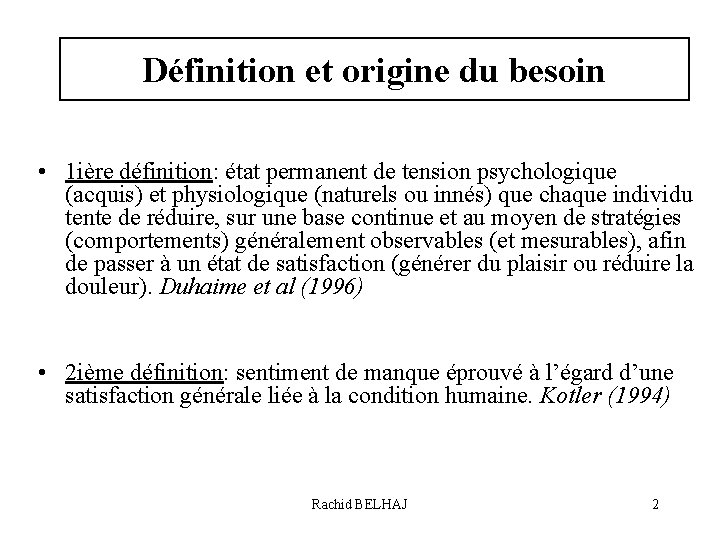 Définition et origine du besoin

• 1ière définition: état permanent de tension psychologique (acquis) et physiologique (naturels ou innés) que chaque individu tente de réduire, sur une base continue et au moyen de stratégies (comportements) généralement observables (et mesurables), afin de passer à un état de satisfaction (générer du plaisir ou réduire la douleur). Duhaime et al (1996)

• 2ième définition: sentiment de manque éprouvé à l'égard d'une satisfaction générale liée à la condition humaine. Kotler (1994)

Rachid BELHAJ

2